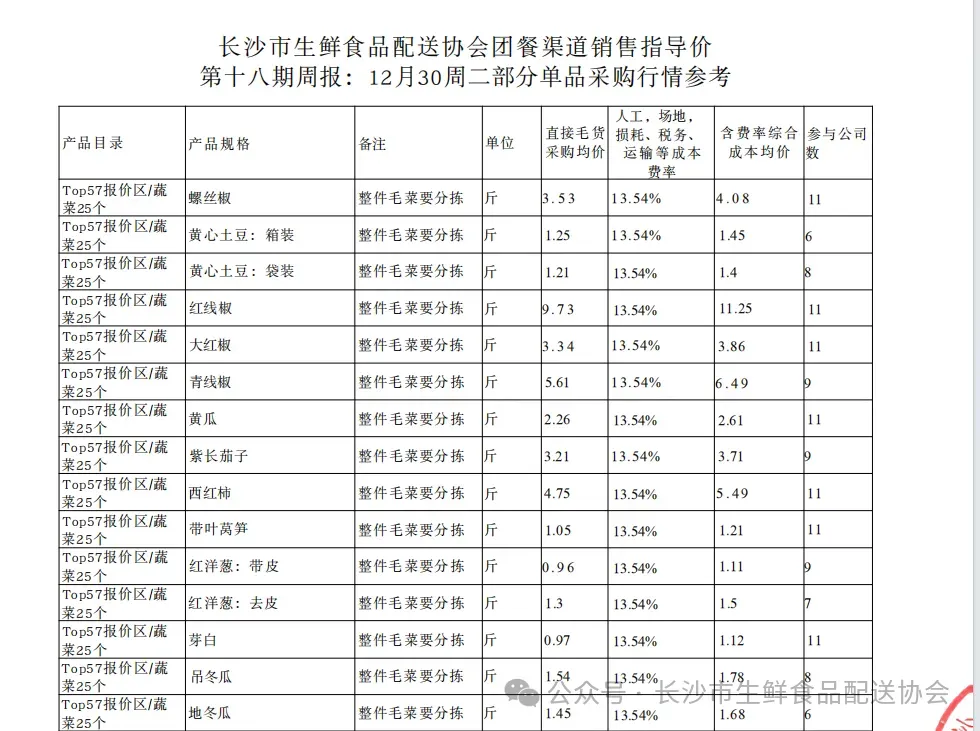 长沙市生鲜食品配送协会团餐渠道销售指导价
第十八期周报：12月30周二部分单品采购行情参考

| 产品目录 | 产品规格 | 备注 | 单位 | 直接毛货采购均价 | 人工，场地，损耗、税务、运输等成本费率 | 含费率综合成本均价 | 参与公司数 |
|---|---|---|---|---|---|---|---|
| Top57报价区/蔬菜25个 | 螺丝椒 | 整件毛菜要分拣 | 斤 | 3.53 | 13.54% | 4.08 | 11 |
| Top57报价区/蔬菜25个 | 黄心土豆：箱装 | 整件毛菜要分拣 | 斤 | 1.25 | 13.54% | 1.45 | 6 |
| Top57报价区/蔬菜25个 | 黄心土豆：袋装 | 整件毛菜要分拣 | 斤 | 1.21 | 13.54% | 1.4 | 8 |
| Top57报价区/蔬菜25个 | 红线椒 | 整件毛菜要分拣 | 斤 | 9.73 | 13.54% | 11.25 | 11 |
| Top57报价区/蔬菜25个 | 大红椒 | 整件毛菜要分拣 | 斤 | 3.34 | 13.54% | 3.86 | 11 |
| Top57报价区/蔬菜25个 | 青线椒 | 整件毛菜要分拣 | 斤 | 5.61 | 13.54% | 6.49 | 9 |
| Top57报价区/蔬菜25个 | 黄瓜 | 整件毛菜要分拣 | 斤 | 2.26 | 13.54% | 2.61 | 11 |
| Top57报价区/蔬菜25个 | 紫长茄子 | 整件毛菜要分拣 | 斤 | 3.21 | 13.54% | 3.71 | 9 |
| Top57报价区/蔬菜25个 | 西红柿 | 整件毛菜要分拣 | 斤 | 4.75 | 13.54% | 5.49 | 11 |
| Top57报价区/蔬菜25个 | 带叶莴笋 | 整件毛菜要分拣 | 斤 | 1.05 | 13.54% | 1.21 | 11 |
| Top57报价区/蔬菜25个 | 红洋葱：带皮 | 整件毛菜要分拣 | 斤 | 0.96 | 13.54% | 1.11 | 9 |
| Top57报价区/蔬菜25个 | 红洋葱：去皮 | 整件毛菜要分拣 | 斤 | 1.3 | 13.54% | 1.5 | 7 |
| Top57报价区/蔬菜25个 | 芽白 | 整件毛菜要分拣 | 斤 | 0.97 | 13.54% | 1.12 | 11 |
| Top57报价区/蔬菜25个 | 吊冬瓜 | 整件毛菜要分拣 | 斤 | 1.54 | 13.54% | 1.78 | 8 |
| Top57报价区/蔬菜25个 | 地冬瓜 | 整件毛菜要分拣 | 斤 | 1.45 | 13.54% | 1.68 | 6 |

公众号 · 长沙市生鲜食品配送协会